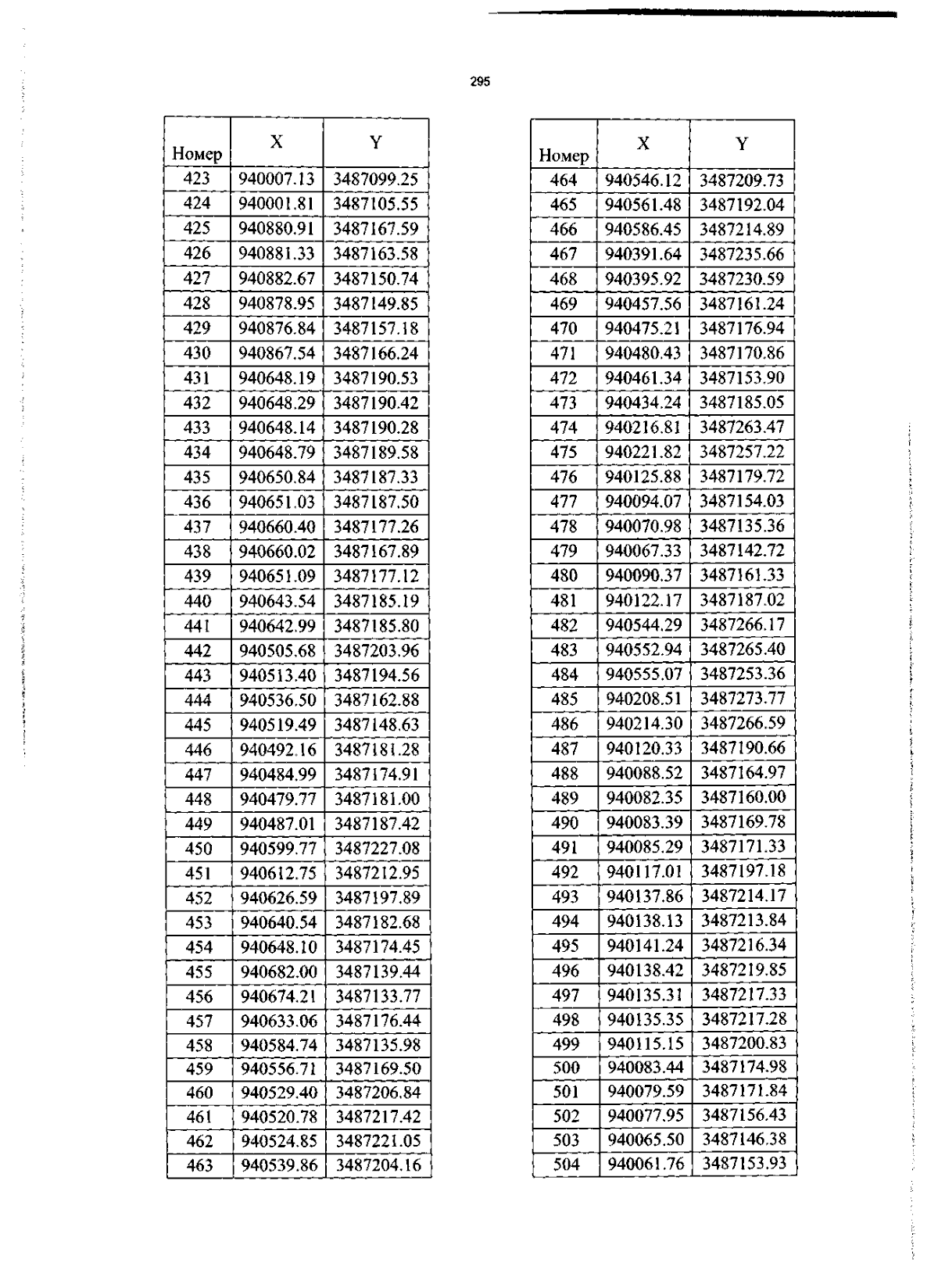 295

| Номер | X | Y |
|---|---|---|
| 423 | 940007.13 | 3487099.25 |
| 424 | 940001.81 | 3487105.55 |
| 425 | 940880.91 | 3487167.59 |
| 426 | 940881.33 | 3487163.58 |
| 427 | 940882.67 | 3487150.74 |
| 428 | 940878.95 | 3487149.85 |
| 429 | 940876.84 | 3487157.18 |
| 430 | 940867.54 | 3487166.24 |
| 431 | 940648.19 | 3487190.53 |
| 432 | 940648.29 | 3487190.42 |
| 433 | 940648.14 | 3487190.28 |
| 434 | 940648.79 | 3487189.58 |
| 435 | 940650.84 | 3487187.33 |
| 436 | 940651.03 | 3487187.50 |
| 437 | 940660.40 | 3487177.26 |
| 438 | 940660.02 | 3487167.89 |
| 439 | 940651.09 | 3487177.12 |
| 440 | 940643.54 | 3487185.19 |
| 441 | 940642.99 | 3487185.80 |
| 442 | 940505.68 | 3487203.96 |
| 443 | 940513.40 | 3487194.56 |
| 444 | 940536.50 | 3487162.88 |
| 445 | 940519.49 | 3487148.63 |
| 446 | 940492.16 | 3487181.28 |
| 447 | 940484.99 | 3487174.91 |
| 448 | 940479.77 | 3487181.00 |
| 449 | 940487.01 | 3487187.42 |
| 450 | 940599.77 | 3487227.08 |
| 451 | 940612.75 | 3487212.95 |
| 452 | 940626.59 | 3487197.89 |
| 453 | 940640.54 | 3487182.68 |
| 454 | 940648.10 | 3487174.45 |
| 455 | 940682.00 | 3487139.44 |
| 456 | 940674.21 | 3487133.77 |
| 457 | 940633.06 | 3487176.44 |
| 458 | 940584.74 | 3487135.98 |
| 459 | 940556.71 | 3487169.50 |
| 460 | 940529.40 | 3487206.84 |
| 461 | 940520.78 | 3487217.42 |
| 462 | 940524.85 | 3487221.05 |
| 463 | 940539.86 | 3487204.16 |

| Номер | X | Y |
|---|---|---|
| 464 | 940546.12 | 3487209.73 |
| 465 | 940561.48 | 3487192.04 |
| 466 | 940586.45 | 3487214.89 |
| 467 | 940391.64 | 3487235.66 |
| 468 | 940395.92 | 3487230.59 |
| 469 | 940457.56 | 3487161.24 |
| 470 | 940475.21 | 3487176.94 |
| 471 | 940480.43 | 3487170.86 |
| 472 | 940461.34 | 3487153.90 |
| 473 | 940434.24 | 3487185.05 |
| 474 | 940216.81 | 3487263.47 |
| 475 | 940221.82 | 3487257.22 |
| 476 | 940125.88 | 3487179.72 |
| 477 | 940094.07 | 3487154.03 |
| 478 | 940070.98 | 3487135.36 |
| 479 | 940067.33 | 3487142.72 |
| 480 | 940090.37 | 3487161.33 |
| 481 | 940122.17 | 3487187.02 |
| 482 | 940544.29 | 3487266.17 |
| 483 | 940552.94 | 3487265.40 |
| 484 | 940555.07 | 3487253.36 |
| 485 | 940208.51 | 3487273.77 |
| 486 | 940214.30 | 3487266.59 |
| 487 | 940120.33 | 3487190.66 |
| 488 | 940088.52 | 3487164.97 |
| 489 | 940082.35 | 3487160.00 |
| 490 | 940083.39 | 3487169.78 |
| 491 | 940085.29 | 3487171.33 |
| 492 | 940117.01 | 3487197.18 |
| 493 | 940137.86 | 3487214.17 |
| 494 | 940138.13 | 3487213.84 |
| 495 | 940141.24 | 3487216.34 |
| 496 | 940138.42 | 3487219.85 |
| 497 | 940135.31 | 3487217.33 |
| 498 | 940135.35 | 3487217.28 |
| 499 | 940115.15 | 3487200.83 |
| 500 | 940083.44 | 3487174.98 |
| 501 | 940079.59 | 3487171.84 |
| 502 | 940077.95 | 3487156.43 |
| 503 | 940065.50 | 3487146.38 |
| 504 | 940061.76 | 3487153.93 |